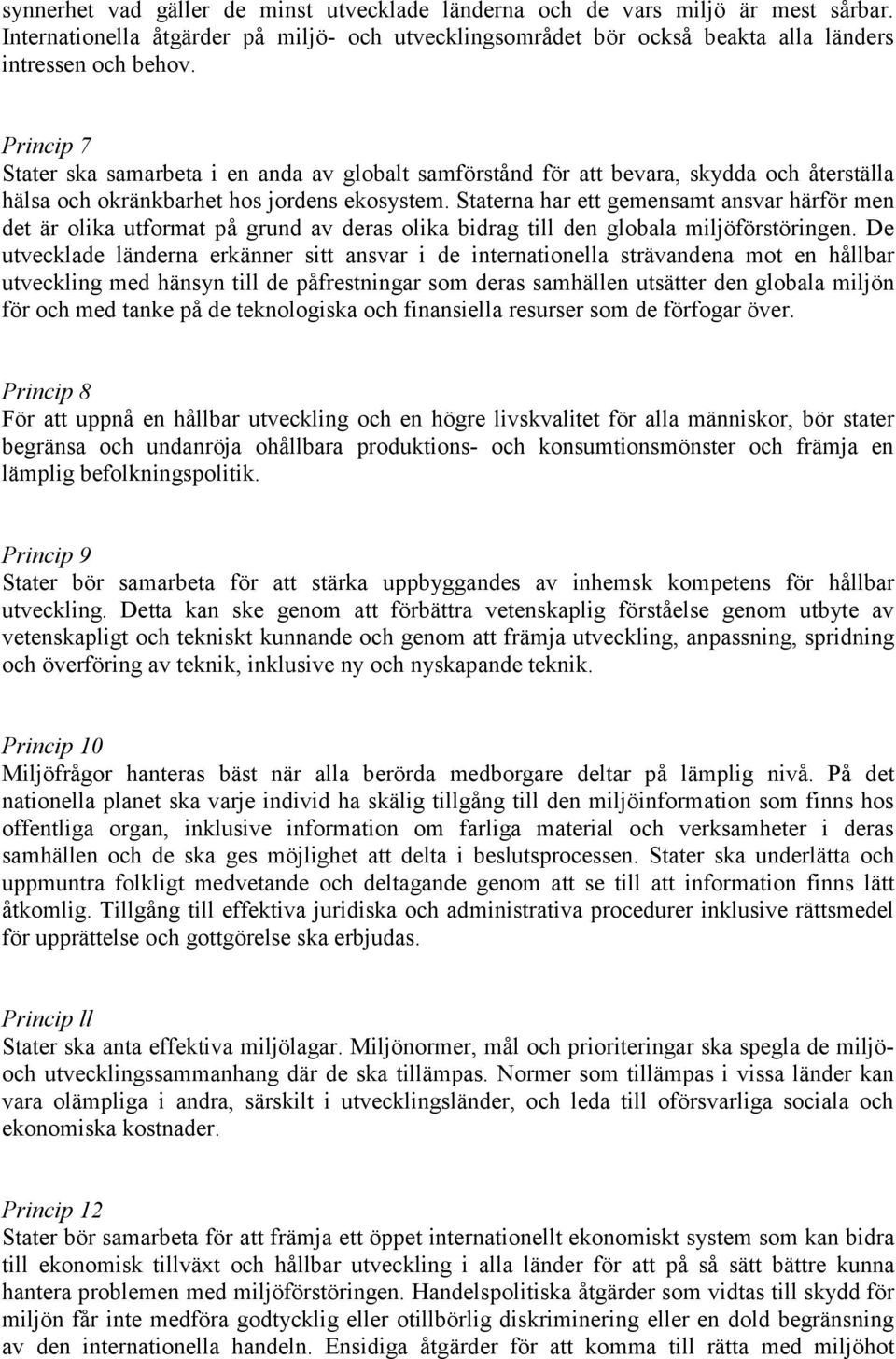 synnerhet vad gäller de minst utvecklade länderna och de vars miljö är mest sårbar. Internationella åtgärder på miljö- och utvecklingsområdet bör också beakta alla länders intressen och behov.

Princip 7
Stater ska samarbeta i en anda av globalt samförstånd för att bevara, skydda och återställa hälsa och okränkbarhet hos jordens ekosystem. Staterna har ett gemensamt ansvar härför men det är olika utformat på grund av deras olika bidrag till den globala miljöförstöringen. De utvecklade länderna erkänner sitt ansvar i de internationella strävandena mot en hållbar utveckling med hänsyn till de påfrestningar som deras samhällen utsätter den globala miljön för och med tanke på de teknologiska och finansiella resurser som de förfogar över.

Princip 8
För att uppnå en hållbar utveckling och en högre livskvalitet för alla människor, bör stater begränsa och undanröja ohållbara produktions- och konsumtionsmönster och främja en lämplig befolkningspolitik.

Princip 9
Stater bör samarbeta för att stärka uppbyggandes av inhemsk kompetens för hållbar utveckling. Detta kan ske genom att förbättra vetenskaplig förståelse genom utbyte av vetenskapligt och tekniskt kunnande och genom att främja utveckling, anpassning, spridning och överföring av teknik, inklusive ny och nyskapande teknik.

Princip 10
Miljöfrågor hanteras bäst när alla berörda medborgare deltar på lämplig nivå. På det nationella planet ska varje individ ha skälig tillgång till den miljöinformation som finns hos offentliga organ, inklusive information om farliga material och verksamheter i deras samhällen och de ska ges möjlighet att delta i beslutsprocessen. Stater ska underlätta och uppmuntra folkligt medvetande och deltagande genom att se till att information finns lätt åtkomlig. Tillgång till effektiva juridiska och administrativa procedurer inklusive rättsmedel för upprättelse och gottgörelse ska erbjudas.

Princip ll
Stater ska anta effektiva miljölagar. Miljönormer, mål och prioriteringar ska spegla de miljö- och utvecklingssammanhang där de ska tillämpas. Normer som tillämpas i vissa länder kan vara olämpliga i andra, särskilt i utvecklingsländer, och leda till oförsvarliga sociala och ekonomiska kostnader.

Princip 12
Stater bör samarbeta för att främja ett öppet internationellt ekonomiskt system som kan bidra till ekonomisk tillväxt och hållbar utveckling i alla länder för att på så sätt bättre kunna hantera problemen med miljöförstöringen. Handelspolitiska åtgärder som vidtas till skydd för miljön får inte medföra godtycklig eller otillbörlig diskriminering eller en dold begränsning av den internationella handeln. Ensidiga åtgärder för att komma till rätta med miljöhot